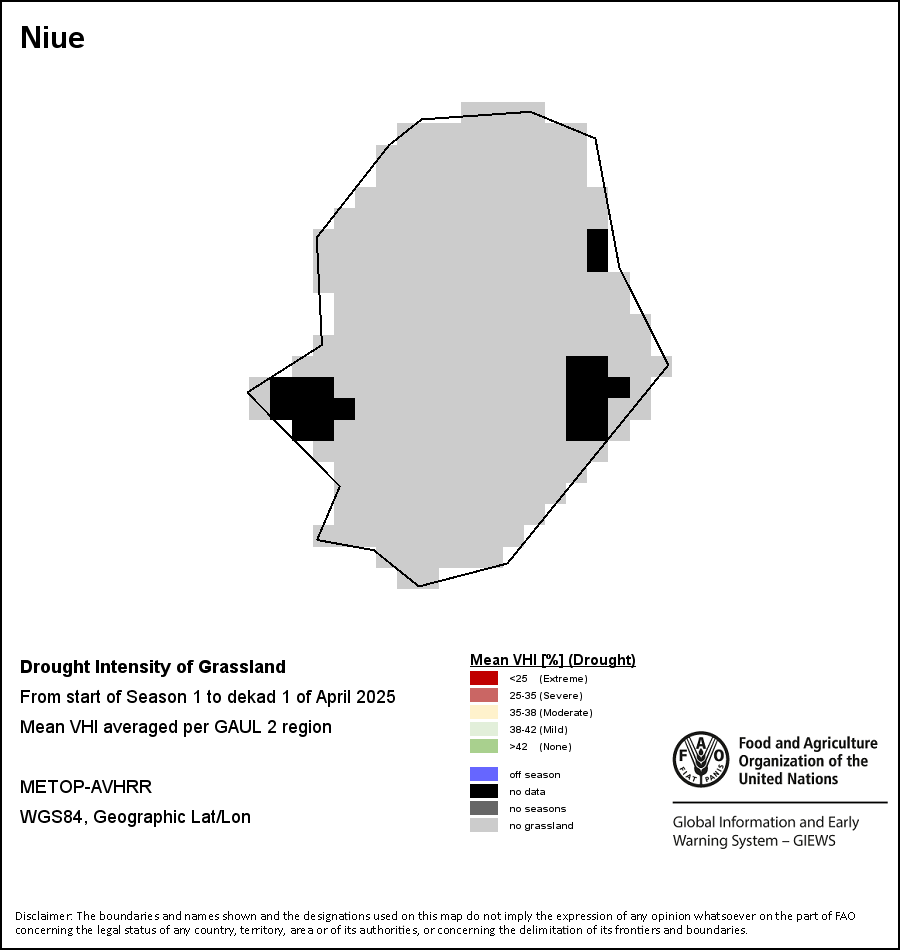 Niue

Drought Intensity of Grassland

From start of Season 1 to dekad 1 of April 2025

Mean VHI averaged per GAUL 2 region

METOP-AVHRR

WGS84, Geographic Lat/Lon

Mean VHI [%] (Drought)
<25 (Extreme)
25-35 (Severe)
35-38 (Moderate)
38-42 (Mild)
>42 (None)

off season
no data
no seasons
no grassland

FAO FIAT PANIS
Food and Agriculture Organization of the United Nations

Global Information and Early Warning System – GIEWS

Disclaimer: The boundaries and names shown and the designations used on this map do not imply the expression of any opinion whatsoever on the part of FAO concerning the legal status of any country, territory, area or of its authorities, or concerning the delimitation of its frontiers and boundaries.